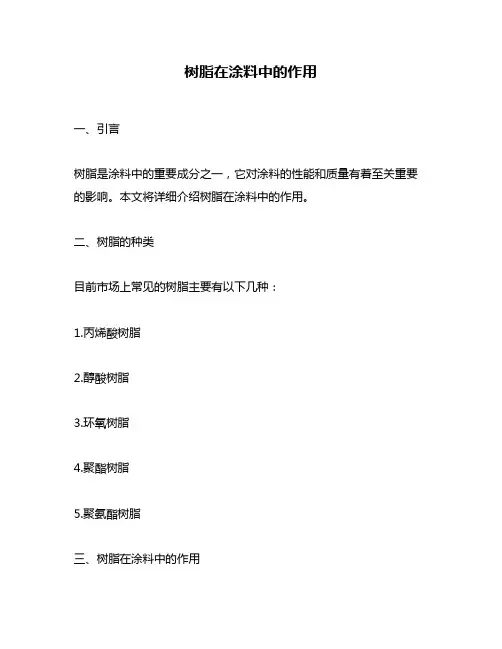 树脂在涂料中的作用

一、引言

树脂是涂料中的重要成分之一，它对涂料的性能和质量有着至关重要的影响。本文将详细介绍树脂在涂料中的作用。

二、树脂的种类

目前市场上常见的树脂主要有以下几种：

1.丙烯酸树脂

2.醇酸树脂

3.环氧树脂

4.聚酯树脂

5.聚氨酯树脂

三、树脂在涂料中的作用